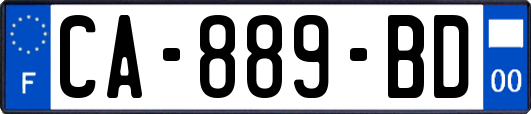 F
CA-889-BD
00